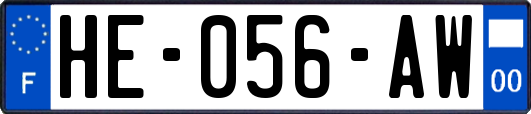 F
HE-056-AW
00